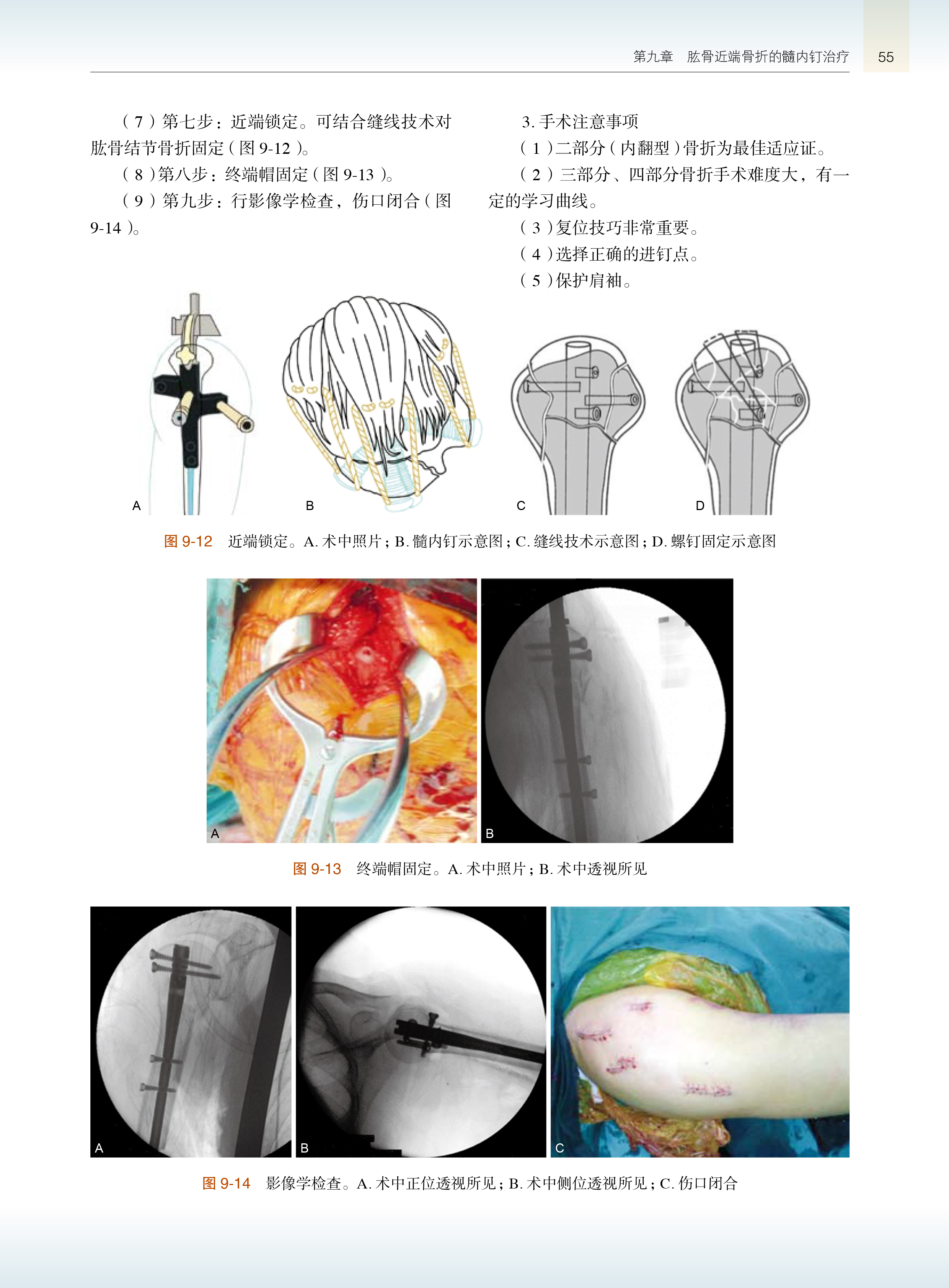 第九章　肱骨近端骨折的髓内钉治疗　55

（7）第七步：近端锁定。可结合缝线技术对肱骨结节骨折固定（图 9-12）。

（8）第八步：终端帽固定（图 9-13）。

（9）第九步：行影像学检查，伤口闭合（图 9-14）。

3. 手术注意事项

（1）二部分（内翻型）骨折为最佳适应证。

（2）三部分、四部分骨折手术难度大，有一定的学习曲线。

（3）复位技巧非常重要。

（4）选择正确的进钉点。

（5）保护肩袖。

A

B

C

D

图 9-12　近端锁定。A. 术中照片；B. 髓内钉示意图；C. 缝线技术示意图；D. 螺钉固定示意图

A

B

图 9-13　终端帽固定。A. 术中照片；B. 术中透视所见

A

B

C

图 9-14　影像学检查。A. 术中正位透视所见；B. 术中侧位透视所见；C. 伤口闭合